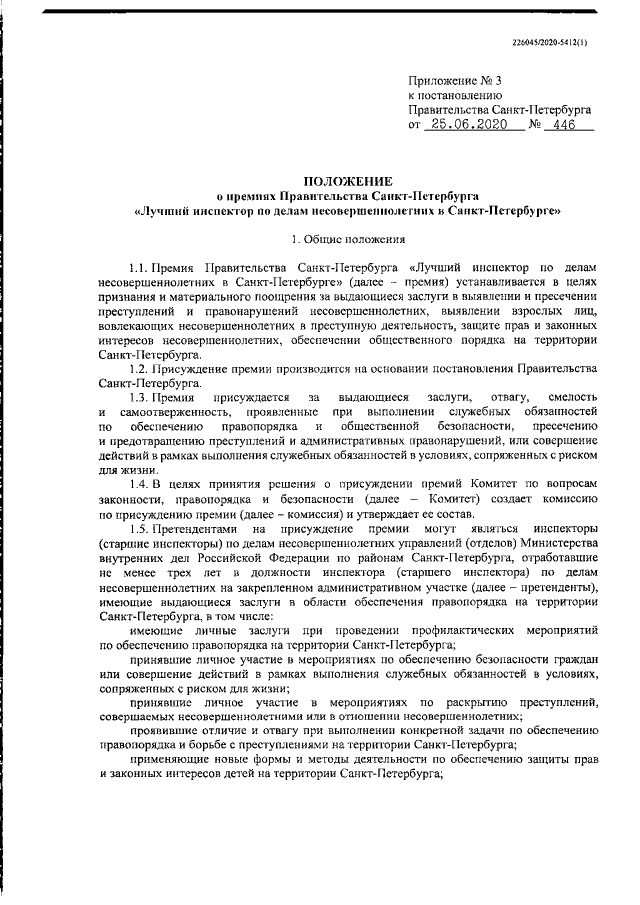 226045/2020-5412(1)

Приложение № 3
к постановлению
Правительства Санкт-Петербурга
от 25.06.2020 № 446

ПОЛОЖЕНИЕ
о премиях Правительства Санкт-Петербурга
«Лучший инспектор по делам несовершеннолетних в Санкт-Петербурге»

1. Общие положения

1.1. Премия Правительства Санкт-Петербурга «Лучший инспектор по делам несовершеннолетних в Санкт-Петербурге» (далее – премия) устанавливается в целях признания и материального поощрения за выдающиеся заслуги в выявлении и пресечении преступлений и правонарушений несовершеннолетних, выявлении взрослых лиц, вовлекающих несовершеннолетних в преступную деятельность, защите прав и законных интересов несовершеннолетних, обеспечении общественного порядка на территории Санкт-Петербурга.

1.2. Присуждение премии производится на основании постановления Правительства Санкт-Петербурга.

1.3. Премия присуждается за выдающиеся заслуги, отвагу, смелость и самоотверженность, проявленные при выполнении служебных обязанностей по обеспечению правопорядка и общественной безопасности, пресечению и предотвращению преступлений и административных правонарушений, или совершение действий в рамках выполнения служебных обязанностей в условиях, сопряженных с риском для жизни.

1.4. В целях принятия решения о присуждении премий Комитет по вопросам законности, правопорядка и безопасности (далее – Комитет) создает комиссию по присуждению премии (далее – комиссия) и утверждает ее состав.

1.5. Претендентами на присуждение премии могут являться инспекторы (старшие инспекторы) по делам несовершеннолетних управлений (отделов) Министерства внутренних дел Российской Федерации по районам Санкт-Петербурга, отработавшие не менее трех лет в должности инспектора (старшего инспектора) по делам несовершеннолетних на закрепленном административном участке (далее – претенденты), имеющие выдающиеся заслуги в области обеспечения правопорядка на территории Санкт-Петербурга, в том числе:

имеющие личные заслуги при проведении профилактических мероприятий по обеспечению правопорядка на территории Санкт-Петербурга;

принявшие личное участие в мероприятиях по обеспечению безопасности граждан или совершение действий в рамках выполнения служебных обязанностей в условиях, сопряженных с риском для жизни;

принявшие личное участие в мероприятиях по раскрытию преступлений, совершаемых несовершеннолетними или в отношении несовершеннолетних;

проявившие отличие и отвагу при выполнении конкретной задачи по обеспечению правопорядка и борьбе с преступлениями на территории Санкт-Петербурга;

применяющие новые формы и методы деятельности по обеспечению защиты прав и законных интересов детей на территории Санкт-Петербурга;